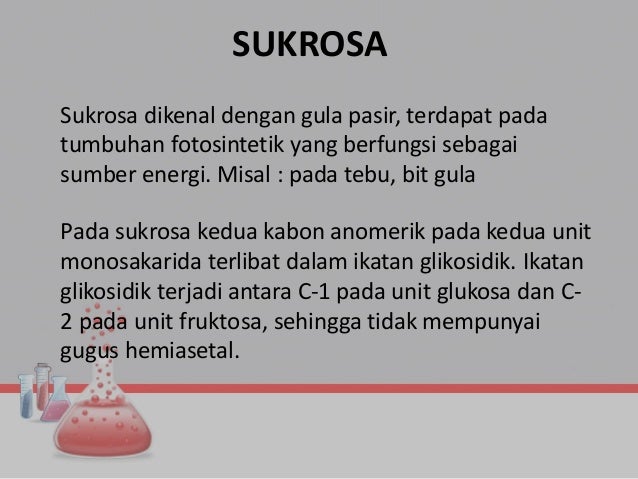 SUKROSA

Sukrosa dikenal dengan gula pasir, terdapat pada tumbuhan fotosintetik yang berfungsi sebagai sumber energi. Misal : pada tebu, bit gula

Pada sukrosa kedua kabon anomerik pada kedua unit monosakarida terlibat dalam ikatan glikosidik. Ikatan glikosidik terjadi antara C-1 pada unit glukosa dan C-2 pada unit fruktosa, sehingga tidak mempunyai gugus hemiasetal.